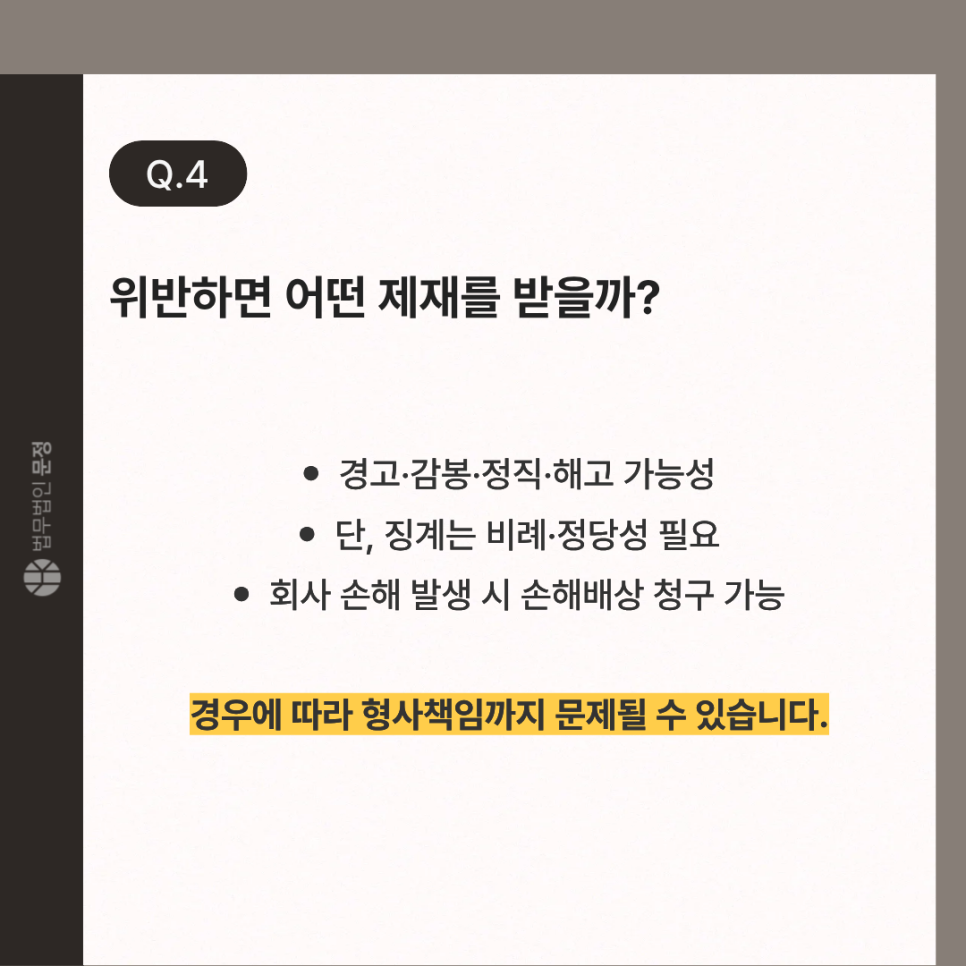 Q.4

위반하면 어떤 제재를 받을까?

• 경고·감봉·정직·해고 가능성
• 단, 징계는 비례·정당성 필요
• 회사 손해 발생 시 손해배상 청구 가능

경우에 따라 형사책임까지 문제될 수 있습니다.

법무법인 문정